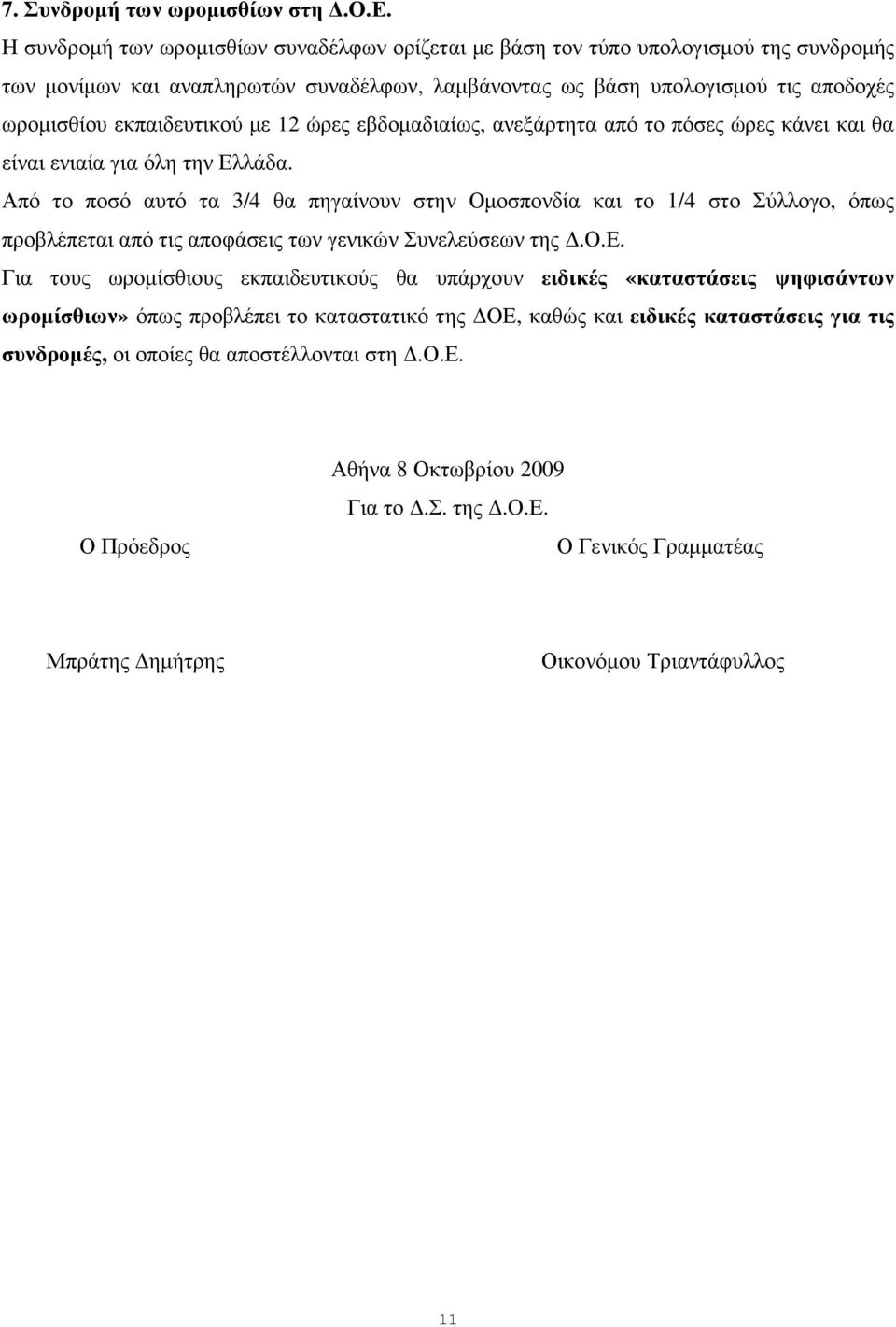 7. Συνδροµή των ωροµισθίων στη Δ.Ο.Ε.

Η συνδροµή των ωροµισθίων συναδέλφων ορίζεται µε βάση τον τύπο υπολογισµού της συνδροµής των µονίµων και αναπληρωτών συναδέλφων, λαµβάνοντας ως βάση υπολογισµού τις αποδοχές ωροµισθίου εκπαιδευτικού µε 12 ώρες εβδοµαδιαίως, ανεξάρτητα από το πόσες ώρες κάνει και θα είναι ενιαία για όλη την Ελλάδα.

Από το ποσό αυτό τα 3/4 θα πηγαίνουν στην Οµοσπονδία και το 1/4 στο Σύλλογο, όπως προβλέπεται από τις αποφάσεις των γενικών Συνελεύσεων της Δ.Ο.Ε.

Για τους ωροµίσθιους εκπαιδευτικούς θα υπάρχουν ειδικές «καταστάσεις ψηφισάντων ωροµίσθιων» όπως προβλέπει το καταστατικό της ΔΟΕ, καθώς και ειδικές καταστάσεις για τις συνδροµές, οι οποίες θα αποστέλλονται στη Δ.Ο.Ε.

Αθήνα 8 Οκτωβρίου 2009

Για το Δ.Σ. της Δ.Ο.Ε.

Ο Πρόεδρος

Ο Γενικός Γραµµατέας

Μπράτης Δηµήτρης

Οικονόµου Τριαντάφυλλος

11